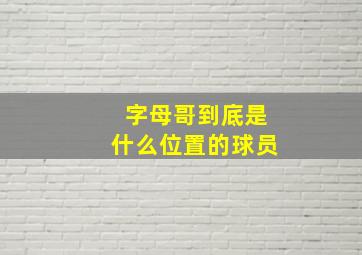 字母哥到底是
什么位置的球员